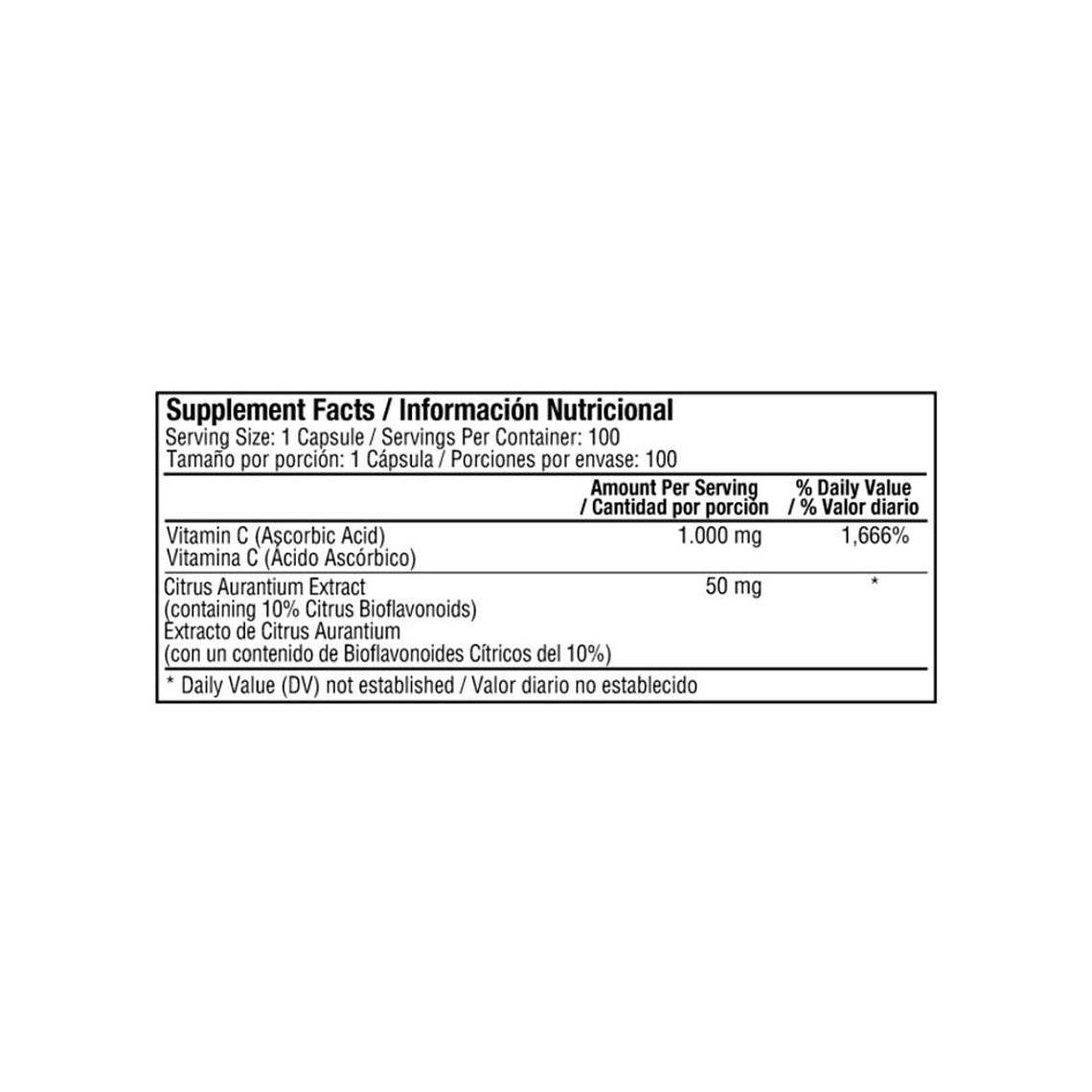 Supplement Facts / Información Nutricional
Serving Size: 1 Capsule / Servings Per Container: 100
Tamaño por porción: 1 Cápsula / Porciones por envase: 100

| | Amount Per Serving / Cantidad por porción | % Daily Value / % Valor diario |
|---|---|---|
| Vitamin C (Ascorbic Acid) Vitamina C (Ácido Ascórbico) | 1.000 mg | 1,666% |
| Citrus Aurantium Extract (containing 10% Citrus Bioflavonoids) Extracto de Citrus Aurantium (con un contenido de Bioflavonoides Cítricos del 10%) | 50 mg | * |

* Daily Value (DV) not established / Valor diario no establecido